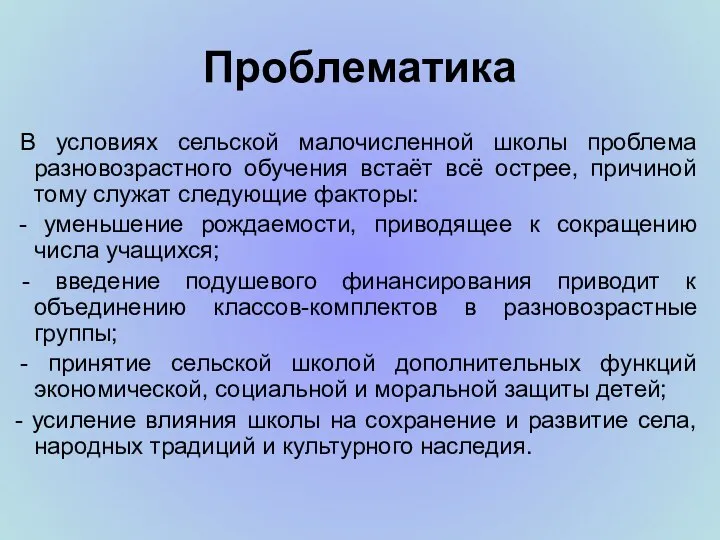 Проблематика

В условиях сельской малочисленной школы проблема разновозрастного обучения встаёт всё острее, причиной тому служат следующие факторы:

- уменьшение рождаемости, приводящее к сокращению числа учащихся;

- введение подушевого финансирования приводит к объединению классов-комплектов в разновозрастные группы;

- принятие сельской школой дополнительных функций экономической, социальной и моральной защиты детей;

- усиление влияния школы на сохранение и развитие села, народных традиций и культурного наследия.